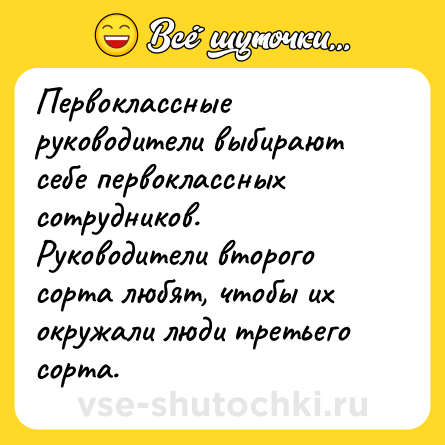 Всё шуточки...

Первоклассные руководители выбирают себе первоклассных сотрудников. Руководители второго сорта любят, чтобы их окружали люди третьего сорта.

vse-shutochki.ru